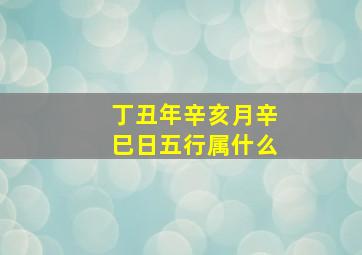 丁丑年辛亥月辛巳日五行属什么